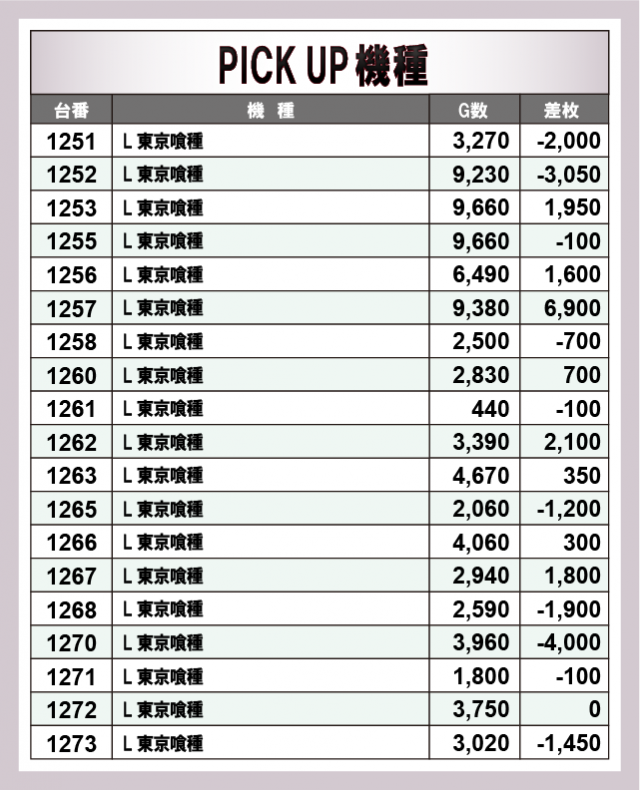 PICK UP機種

| 台番 | 機 種 | G数 | 差枚 |
|---|---|---|---|
| 1251 | L東京喰種 | 3,270 | -2,000 |
| 1252 | L東京喰種 | 9,230 | -3,050 |
| 1253 | L東京喰種 | 9,660 | 1,950 |
| 1255 | L東京喰種 | 9,660 | -100 |
| 1256 | L東京喰種 | 6,490 | 1,600 |
| 1257 | L東京喰種 | 9,380 | 6,900 |
| 1258 | L東京喰種 | 2,500 | -700 |
| 1260 | L東京喰種 | 2,830 | 700 |
| 1261 | L東京喰種 | 440 | -100 |
| 1262 | L東京喰種 | 3,390 | 2,100 |
| 1263 | L東京喰種 | 4,670 | 350 |
| 1265 | L東京喰種 | 2,060 | -1,200 |
| 1266 | L東京喰種 | 4,060 | 300 |
| 1267 | L東京喰種 | 2,940 | 1,800 |
| 1268 | L東京喰種 | 2,590 | -1,900 |
| 1270 | L東京喰種 | 3,960 | -4,000 |
| 1271 | L東京喰種 | 1,800 | -100 |
| 1272 | L東京喰種 | 3,750 | 0 |
| 1273 | L東京喰種 | 3,020 | -1,450 |